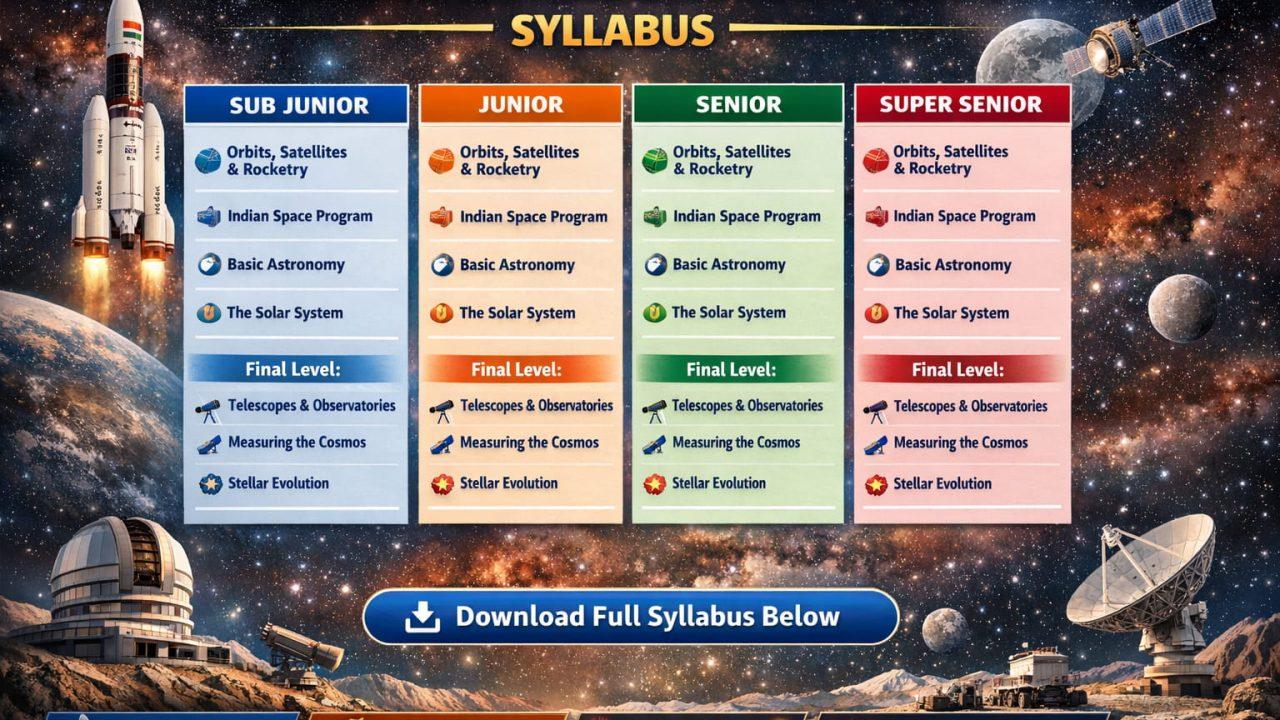 SYLLABUS

SUB JUNIOR

Orbits, Satellites & Rocketry

Indian Space Program

Basic Astronomy

The Solar System

Final Level:

Telescopes & Observatories

Measuring the Cosmos

Stellar Evolution

JUNIOR

Orbits, Satellites & Rocketry

Indian Space Program

Basic Astronomy

The Solar System

Final Level:

Telescopes & Observatories

Measuring the Cosmos

Stellar Evolution

SENIOR

Orbits, Satellites & Rocketry

Indian Space Program

Basic Astronomy

The Solar System

Final Level:

Telescopes & Observatories

Measuring the Cosmos

Stellar Evolution

SUPER SENIOR

Orbits, Satellites & Rocketry

Indian Space Program

Basic Astronomy

The Solar System

Final Level:

Telescopes & Observatories

Measuring the Cosmos

Stellar Evolution

Download Full Syllabus Below